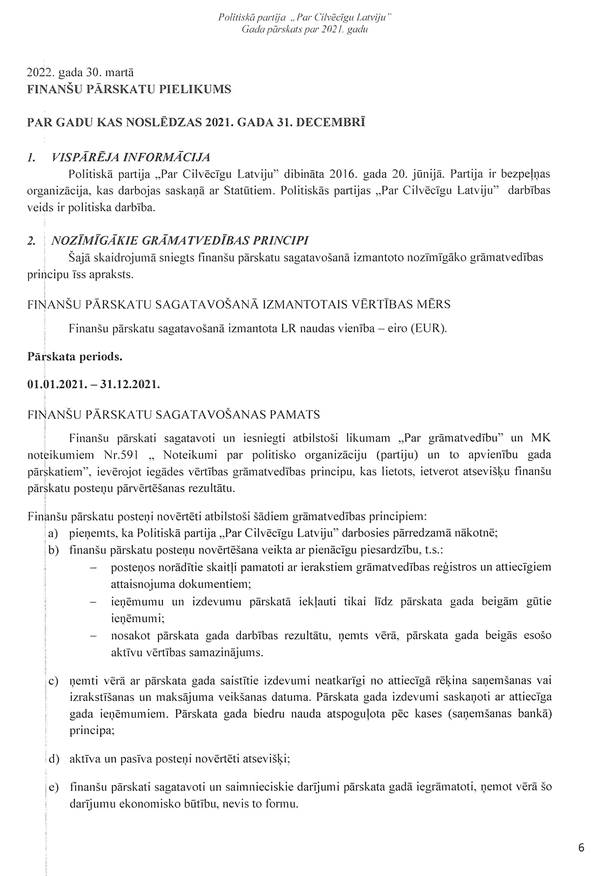 Politiskā partija „Par Cilvēcīgu Latviju"
Gada pārskats par 2021. gadu

2022. gada 30. martā
FINANŠU PĀRSKATU PIELIKUMS

PAR GADU KAS NOSLĒDZAS 2021. GADA 31. DECEMBRĪ

1. VISPĀRĒJA INFORMĀCIJA
Politiskā partija „Par Cilvēcīgu Latviju" dibināta 2016. gada 20. jūnijā. Partija ir bezpeļņas organizācija, kas darbojas saskaņā ar Statūtiem. Politiskās partijas „Par Cilvēcīgu Latviju" darbības veids ir politiska darbība.

2. NOZĪMĪGĀKIE GRĀMATVEDĪBAS PRINCIPI
Šajā skaidrojumā sniegts finanšu pārskatu sagatavošanā izmantoto nozīmīgāko grāmatvedības principu īss apraksts.

FINANŠU PĀRSKATU SAGATAVOŠANĀ IZMANTOTAIS VĒRTĪBAS MĒRS
Finanšu pārskatu sagatavošanā izmantota LR naudas vienība – eiro (EUR).

Pārskata periods.

01.01.2021. – 31.12.2021.

FINANŠU PĀRSKATU SAGATAVOŠANAS PAMATS
Finanšu pārskati sagatavoti un iesniegti atbilstoši likumam „Par grāmatvedību" un MK noteikumiem Nr.591 „ Noteikumi par politisko organizāciju (partiju) un to apvienību gada pārskatiem", ievērojot iegādes vērtības grāmatvedības principu, kas lietots, ietverot atsevišķu finanšu pārskatu posteņu pārvērtēšanas rezultātu.

Finanšu pārskatu posteņi novērtēti atbilstoši šādiem grāmatvedības principiem:
a) pieņemts, ka Politiskā partija „Par Cilvēcīgu Latviju" darbosies pārredzamā nākotnē;
b) finanšu pārskatu posteņu novērtēšana veikta ar pienācīgu piesardzību, t.s.:
– posteņos norādītie skaitļi pamatoti ar ierakstiem grāmatvedības reģistros un attiecīgiem attaisnojuma dokumentiem;
– ieņēmumu un izdevumu pārskatā iekļauti tikai līdz pārskata gada beigām gūtie ieņēmumi;
– nosakot pārskata gada darbības rezultātu, ņemts vērā, pārskata gada beigās esošo aktīvu vērtības samazinājums.

c) ņemti vērā ar pārskata gada saistītie izdevumi neatkarīgi no attiecīgā rēķina saņemšanas vai izrakstīšanas un maksājuma veikšanas datuma. Pārskata gada izdevumi saskaņoti ar attiecīga gada ieņēmumiem. Pārskata gada biedru nauda atspoguļota pēc kases (saņemšanas bankā) principa;

d) aktīva un pasīva posteņi novērtēti atsevišķi;

e) finanšu pārskati sagatavoti un saimnieciskie darījumi pārskata gadā iegrāmatoti, ņemot vērā šo darījumu ekonomisko būtību, nevis to formu.

6